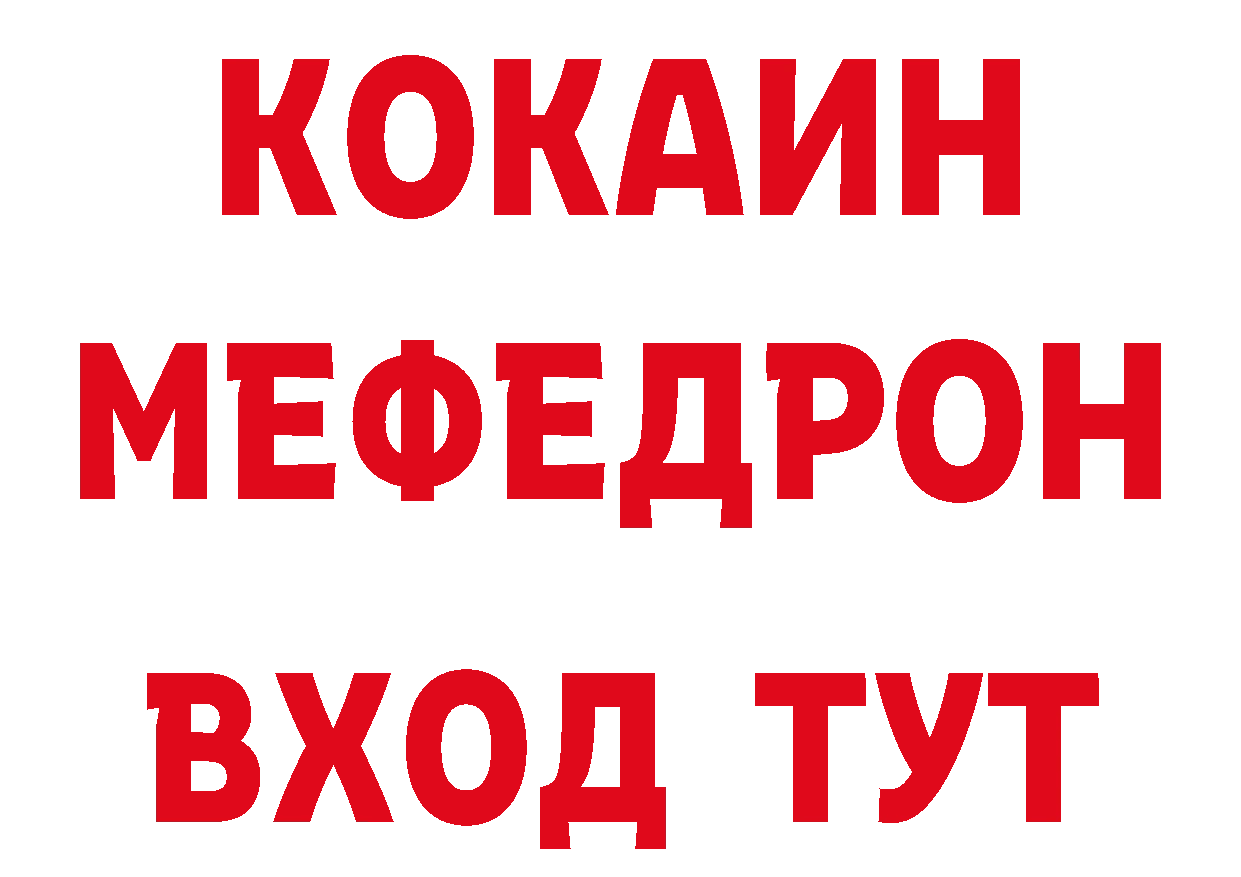 КОКАИН
МЕФЕДРОН
ВХОД ТУТ